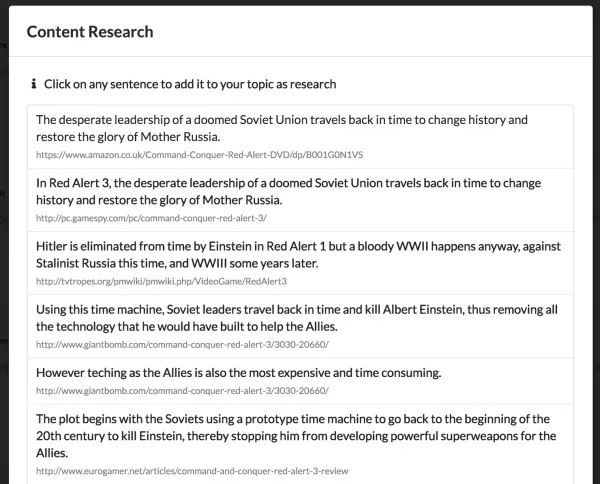 Content Research

Click on any sentence to add it to your topic as research

The desperate leadership of a doomed Soviet Union travels back in time to change history and restore the glory of Mother Russia.
https://www.amazon.co.uk/Command-Conquer-Red-Alert-DVD/dp/B001G0N1VS

In Red Alert 3, the desperate leadership of a doomed Soviet Union travels back in time to change history and restore the glory of Mother Russia.
http://pc.gamespy.com/pc/command-conquer-red-alert-3/

Hitler is eliminated from time by Einstein in Red Alert 1 but a bloody WWII happens anyway, against Stalinist Russia this time, and WWIII some years later.
http://tvtropes.org/pmwiki/pmwiki.php/VideoGame/RedAlert3

Using this time machine, Soviet leaders travel back in time and kill Albert Einstein, thus removing all the technology that he would have built to help the Allies.
http://www.giantbomb.com/command-conquer-red-alert-3/3030-20660/

However teching as the Allies is also the most expensive and time consuming.
http://www.giantbomb.com/command-conquer-red-alert-3/3030-20660/

The plot begins with the Soviets using a prototype time machine to go back to the beginning of the 20th century to kill Einstein, thereby stopping him from developing powerful superweapons for the Allies.
http://www.eurogamer.net/articles/command-and-conquer-red-alert-3-review